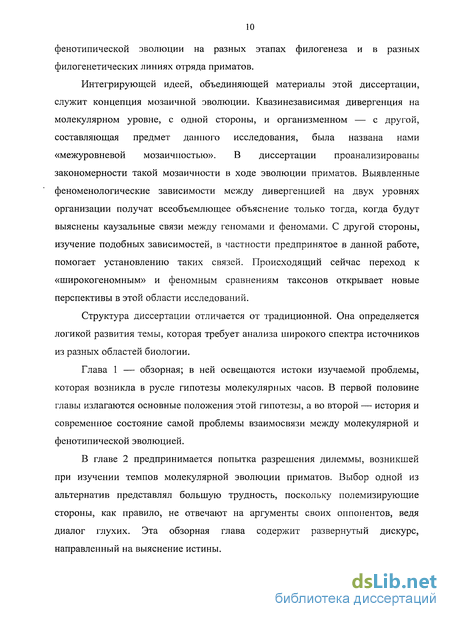 10

фенотипической эволюции на разных этапах филогенеза и в разных филогенетических линиях отряда приматов.

Интегрирующей идеей, объединяющей материалы этой диссертации, служит концепция мозаичной эволюции. Квазинезависимая дивергенция на молекулярном уровне, с одной стороны, и организменном — с другой, составляющая предмет данного исследования, была названа нами «межуровневой мозаичностью». В диссертации проанализированы закономерности такой мозаичности в ходе эволюции приматов. Выявленные феноменологические зависимости между дивергенцией на двух уровнях организации получат всеобъемлющее объяснение только тогда, когда будут выяснены каузальные связи между геномами и феномами. С другой стороны, изучение подобных зависимостей, в частности предпринятое в данной работе, помогает установлению таких связей. Происходящий сейчас переход к «широкогеномным» и феномным сравнениям таксонов открывает новые перспективы в этой области исследований.

Структура диссертации отличается от традиционной. Она определяется логикой развития темы, которая требует анализа широкого спектра источников из разных областей биологии.

Глава 1 — обзорная; в ней освещаются истоки изучаемой проблемы, которая возникла в русле гипотезы молекулярных часов. В первой половине главы излагаются основные положения этой гипотезы, а во второй — история и современное состояние самой проблемы взаимосвязи между молекулярной и фенотипической эволюцией.

В главе 2 предпринимается попытка разрешения дилеммы, возникшей при изучении темпов молекулярной эволюции приматов. Выбор одной из альтернатив представлял большую трудность, поскольку полемизирующие стороны, как правило, не отвечают на аргументы своих оппонентов, ведя диалог глухих. Эта обзорная глава содержит развернутый дискурс, направленный на выяснение истины.

dsLib.net
библиотека диссертаций